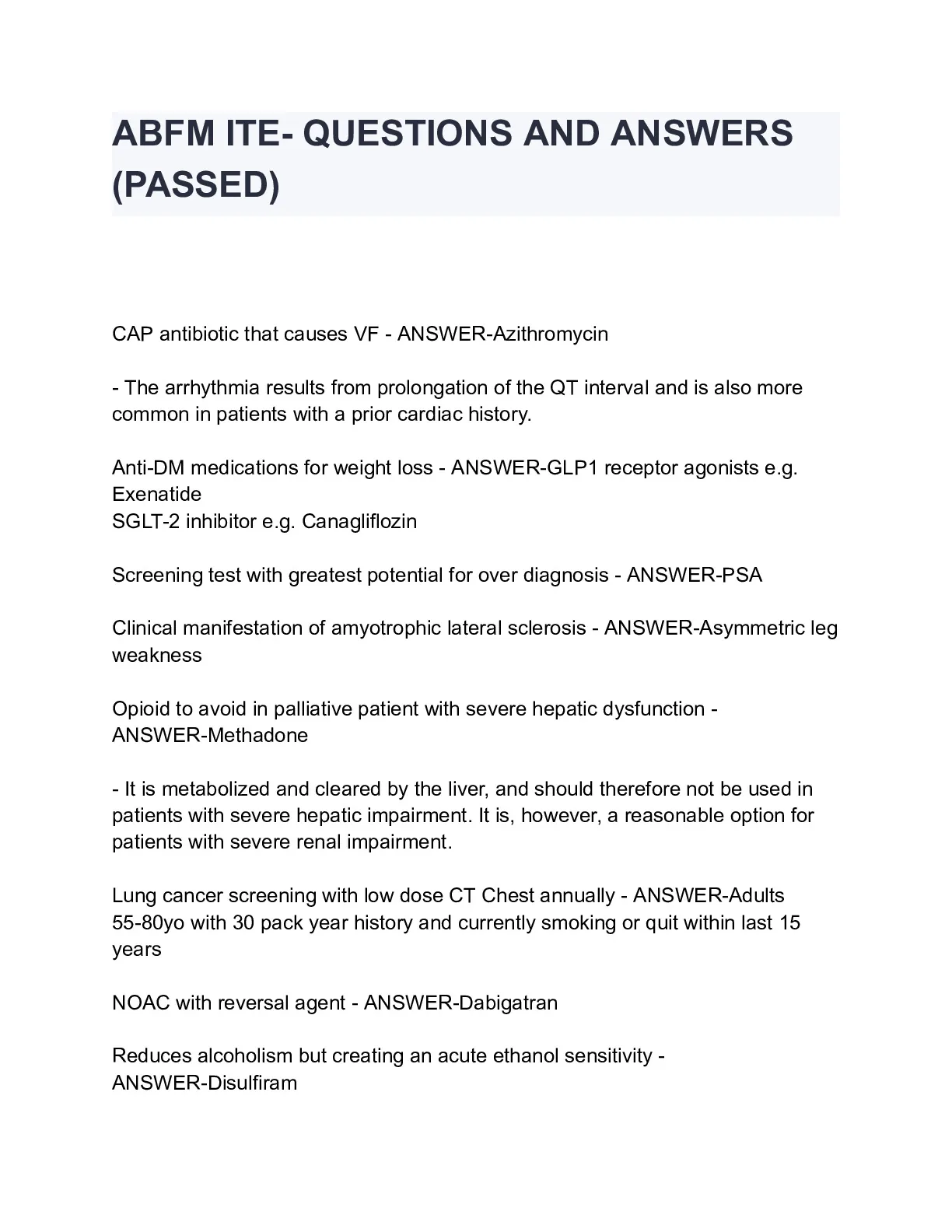 ABFM ITE- QUESTIONS AND ANSWERS (PASSED)

CAP antibiotic that causes VF - ANSWER-Azithromycin

- The arrhythmia results from prolongation of the QT interval and is also more common in patients with a prior cardiac history.

Anti-DM medications for weight loss - ANSWER-GLP1 receptor agonists e.g. Exenatide
SGLT-2 inhibitor e.g. Canagliflozin

Screening test with greatest potential for over diagnosis - ANSWER-PSA

Clinical manifestation of amyotrophic lateral sclerosis - ANSWER-Asymmetric leg weakness

Opioid to avoid in palliative patient with severe hepatic dysfunction - ANSWER-Methadone

- It is metabolized and cleared by the liver, and should therefore not be used in patients with severe hepatic impairment. It is, however, a reasonable option for patients with severe renal impairment.

Lung cancer screening with low dose CT Chest annually - ANSWER-Adults 55-80yo with 30 pack year history and currently smoking or quit within last 15 years

NOAC with reversal agent - ANSWER-Dabigatran

Reduces alcoholism but creating an acute ethanol sensitivity - ANSWER-Disulfiram